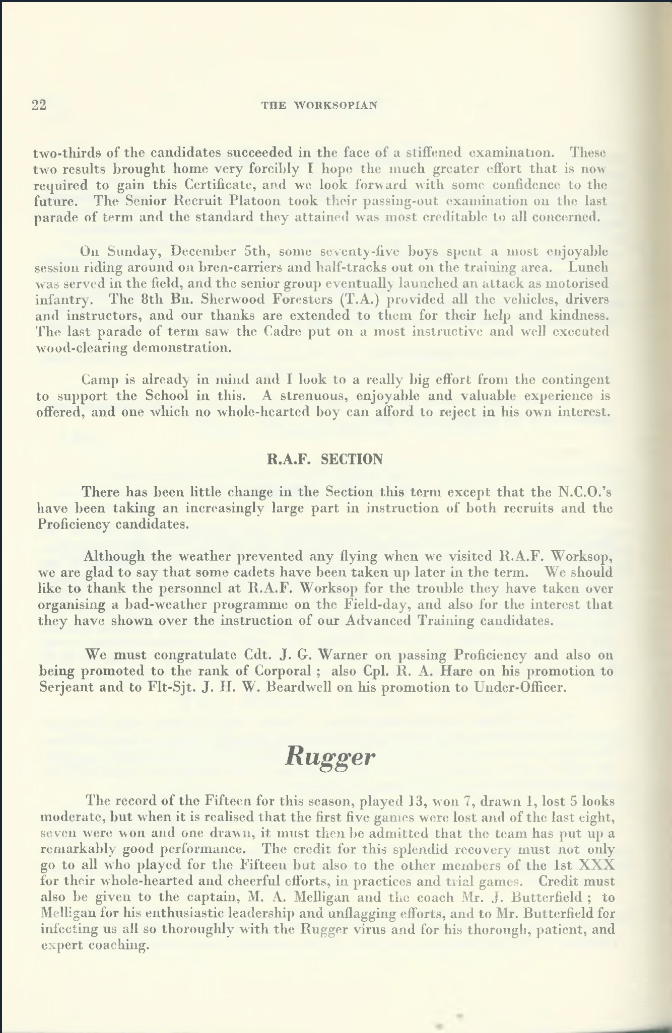 22 THE WORKSOPIAN

two-thirds of the candidates succeeded in the face of a stiffened examination. These two results brought home very forcibly I hope the much greater effort that is now required to gain this Certificate, and we look forward with some confidence to the future. The Senior Recruit Platoon took their passing-out examination on the last parade of term and the standard they attained was most creditable to all concerned.

On Sunday, December 5th, some seventy-five boys spent a most enjoyable session riding around on bren-carriers and half-tracks out on the training area. Lunch was served in the field, and the senior group eventually launched an attack as motorised infantry. The 8th Bn. Sherwood Foresters (T.A.) provided all the vehicles, drivers and instructors, and our thanks are extended to them for their help and kindness. The last parade of term saw the Cadre put on a most instructive and well executed wood-clearing demonstration.

Camp is already in mind and I look to a really big effort from the contingent to support the School in this. A strenuous, enjoyable and valuable experience is offered, and one which no whole-hearted boy can afford to reject in his own interest.

R.A.F. SECTION

There has been little change in the Section this term except that the N.C.O.'s have been taking an increasingly large part in instruction of both recruits and the Proficiency candidates.

Although the weather prevented any flying when we visited R.A.F. Worksop, we are glad to say that some cadets have been taken up later in the term. We should like to thank the personnel at R.A.F. Worksop for the trouble they have taken over organising a bad-weather programme on the Field-day, and also for the interest that they have shown over the instruction of our Advanced Training candidates.

We must congratulate Cdt. J. G. Warner on passing Proficiency and also on being promoted to the rank of Corporal ; also Cpl. R. A. Hare on his promotion to Serjeant and to Flt-Sjt. J. H. W. Beardwell on his promotion to Under-Officer.

Rugger

The record of the Fifteen for this season, played 13, won 7, drawn 1, lost 5 looks moderate, but when it is realised that the first five games were lost and of the last eight, seven were won and one drawn, it must then be admitted that the team has put up a remarkably good performance. The credit for this splendid recovery must not only go to all who played for the Fifteen but also to the other members of the 1st XXX for their whole-hearted and cheerful efforts, in practices and trial games. Credit must also be given to the captain, M. A. Melligan and the coach Mr. J. Butterfield ; to Melligan for his enthusiastic leadership and unflagging efforts, and to Mr. Butterfield for infecting us all so thoroughly with the Rugger virus and for his thorough, patient, and expert coaching.